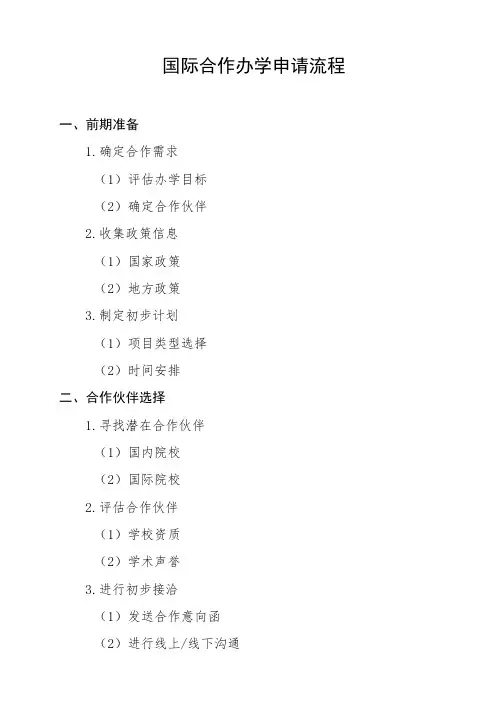 国际合作办学申请流程

一、前期准备

1. 确定合作需求

（1）评估办学目标

（2）确定合作伙伴

2. 收集政策信息

（1）国家政策

（2）地方政策

3. 制定初步计划

（1）项目类型选择

（2）时间安排

二、合作伙伴选择

1. 寻找潜在合作伙伴

（1）国内院校

（2）国际院校

2. 评估合作伙伴

（1）学校资质

（2）学术声誉

3. 进行初步接洽

（1）发送合作意向函

（2）进行线上/线下沟通